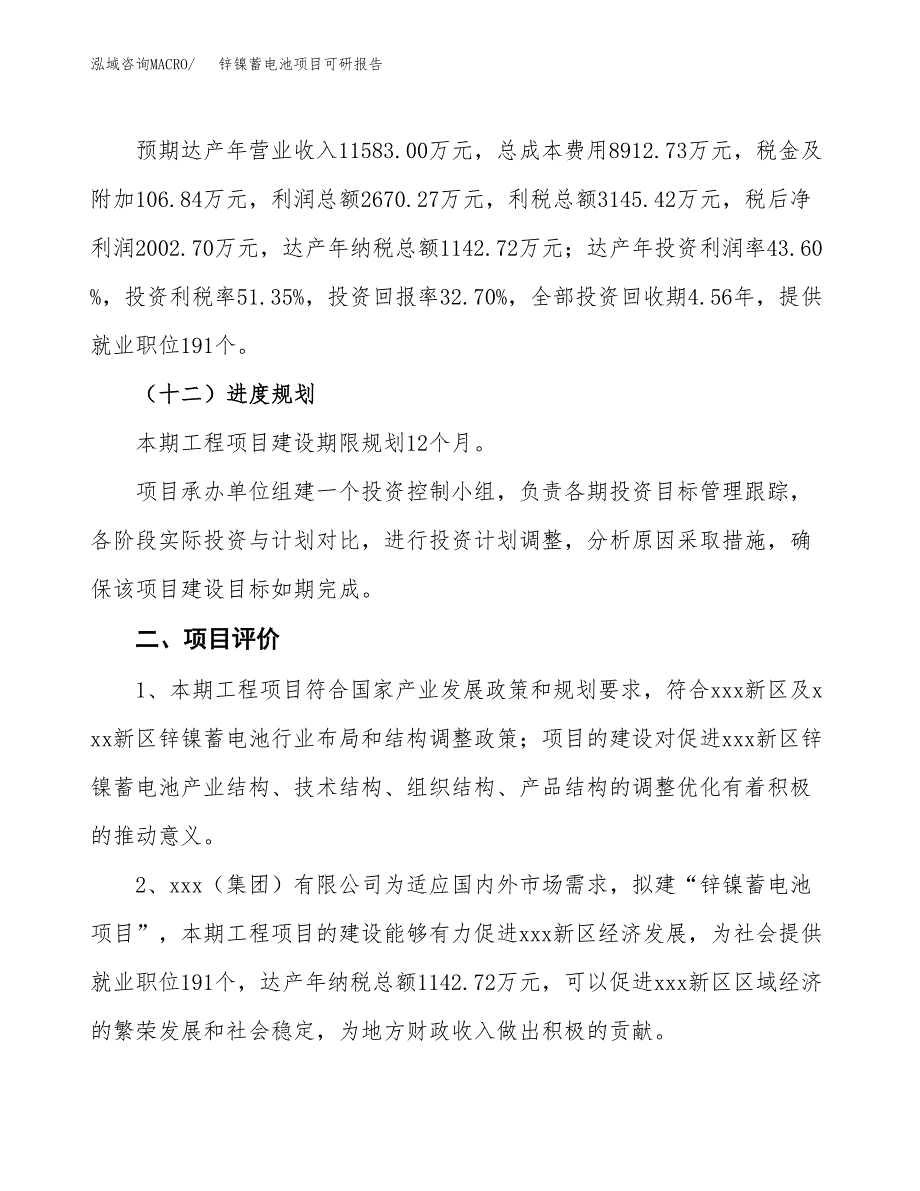 泓域咨询MACRO/　锌镍蓄电池项目可研报告

预期达产年营业收入11583.00万元，总成本费用8912.73万元，税金及附加106.84万元，利润总额2670.27万元，利税总额3145.42万元，税后净利润2002.70万元，达产年纳税总额1142.72万元；达产年投资利润率43.60%，投资利税率51.35%，投资回报率32.70%，全部投资回收期4.56年，提供就业职位191个。

（十二）进度规划

本期工程项目建设期限规划12个月。

项目承办单位组建一个投资控制小组，负责各期投资目标管理跟踪，各阶段实际投资与计划对比，进行投资计划调整，分析原因采取措施，确保该项目建设目标如期完成。

二、项目评价

1、本期工程项目符合国家产业发展政策和规划要求，符合xxx新区及xxx新区锌镍蓄电池行业布局和结构调整政策；项目的建设对促进xxx新区锌镍蓄电池产业结构、技术结构、组织结构、产品结构的调整优化有着积极的推动意义。

2、xxx（集团）有限公司为适应国内外市场需求，拟建“锌镍蓄电池项目”，本期工程项目的建设能够有力促进xxx新区经济发展，为社会提供就业职位191个，达产年纳税总额1142.72万元，可以促进xxx新区区域经济的繁荣发展和社会稳定，为地方财政收入做出积极的贡献。